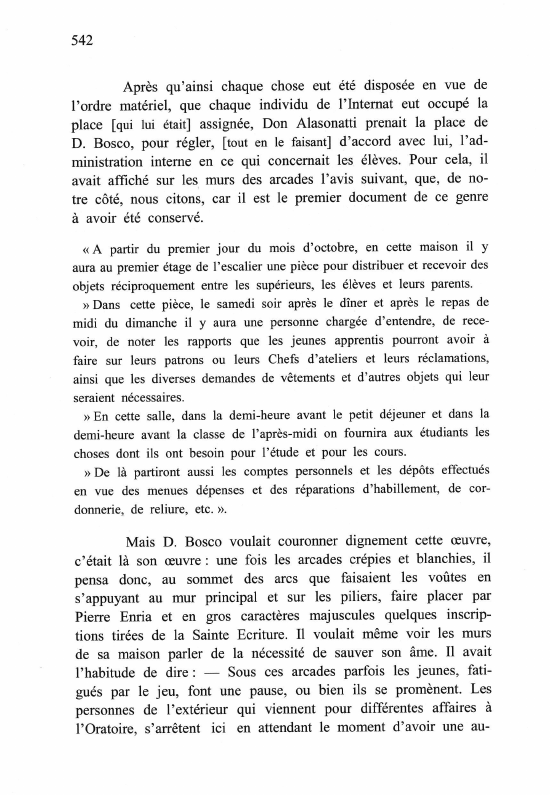 542

Après qu'ainsi chaque chose eut été disposée en vue de l'ordre matériel, que chaque individu de l'Internat eut occupé la place [qui lui était] assignée, Don Alasonatti prenait la place de D. Bosco, pour régler, [tout en le faisant] d'accord avec lui, l'administration interne en ce qui concernait les élèves. Pour cela, il avait affiché sur les murs des arcades l'avis suivant, que, de notre côté, nous citons, car il est le premier document de ce genre à avoir été conservé.

« A partir du premier jour du mois d'octobre, en cette maison il y aura au premier étage de l'escalier une pièce pour distribuer et recevoir des objets réciproquement entre les supérieurs, les élèves et leurs parents.

» Dans cette pièce, le samedi soir après le dîner et après le repas de midi du dimanche il y aura une personne chargée d'entendre, de recevoir, de noter les rapports que les jeunes apprentis pourront avoir à faire sur leurs patrons ou leurs Chefs d'ateliers et leurs réclamations, ainsi que les diverses demandes de vêtements et d'autres objets qui leur seraient nécessaires.

» En cette salle, dans la demi-heure avant le petit déjeuner et dans la demi-heure avant la classe de l'après-midi on fournira aux étudiants les choses dont ils ont besoin pour l'étude et pour les cours.

» De là partiront aussi les comptes personnels et les dépôts effectués en vue des menues dépenses et des réparations d'habillement, de cordonnerie, de reliure, etc. ».

Mais D. Bosco voulait couronner dignement cette œuvre, c'était là son œuvre : une fois les arcades crépies et blanchies, il pensa donc, au sommet des arcs que faisaient les voûtes en s'appuyant au mur principal et sur les piliers, faire placer par Pierre Enria et en gros caractères majuscules quelques inscriptions tirées de la Sainte Ecriture. Il voulait même voir les murs de sa maison parler de la nécessité de sauver son âme. Il avait l'habitude de dire : — Sous ces arcades parfois les jeunes, fatigués par le jeu, font une pause, ou bien ils se promènent. Les personnes de l'extérieur qui viennent pour différentes affaires à l'Oratoire, s'arrêtent ici en attendant le moment d'avoir une au-